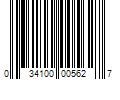 0 34100 00562 7